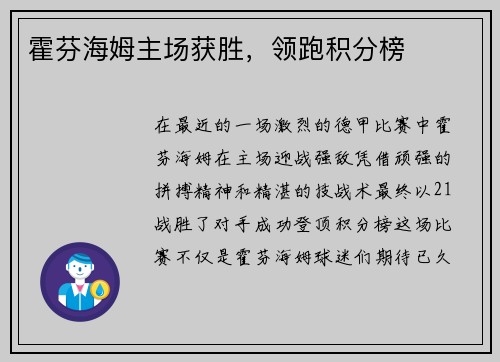 霍芬海姆主场获胜，领跑积分榜

在最近的一场激烈的德甲比赛中霍芬海姆在主场迎战强敌凭借顽强的拼搏精神和精湛的技战术最终以21战胜了对手成功登顶积分榜这场比赛不仅是霍芬海姆球迷们期待已久